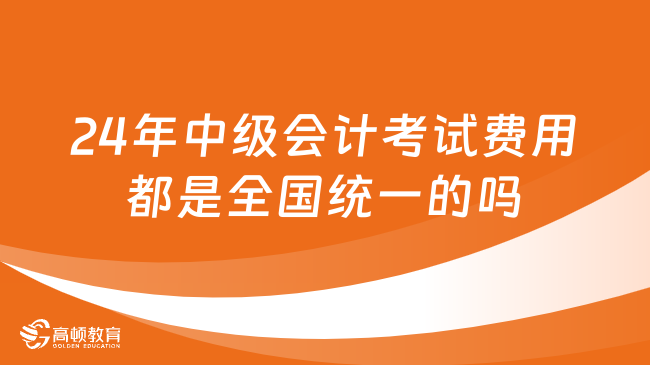 24年中级会计考试费用都是全国统一的吗

高顿教育
GOLDEN EDUCATION